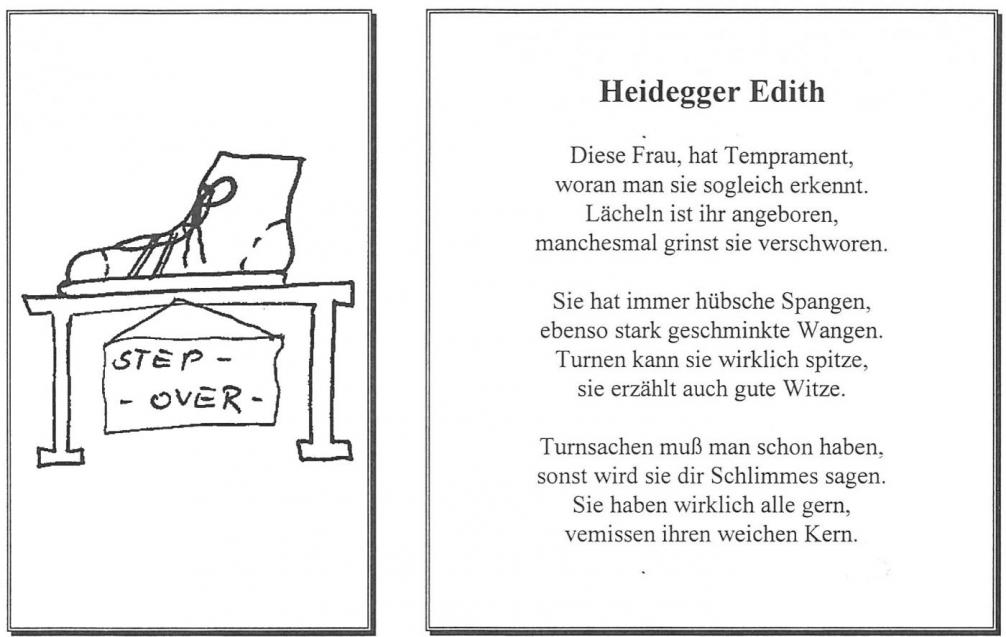 STEP -
- OVER -

Heidegger Edith

Diese Frau, hat Temprament,
woran man sie sogleich erkennt.
Lächeln ist ihr angeboren,
manchesmal grinst sie verschworen.

Sie hat immer hübsche Spangen,
ebenso stark geschminkte Wangen.
Turnen kann sie wirklich spitze,
sie erzählt auch gute Witze.

Turnsachen muß man schon haben,
sonst wird sie dir Schlimmes sagen.
Sie haben wirklich alle gern,
vemissen ihren weichen Kern.